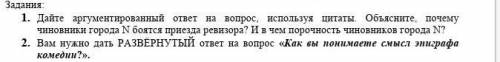 Задания:

1. Дайте аргументированный ответ на вопрос, используя цитаты. Объясните, почему чиновники города N боятся приезда ревизора? И в чем порочность чиновников города N?

2. Вам нужно дать РАЗВЕРНУТЫЙ ответ на вопрос «Как вы понимаете смысл эпиграфа комедии?».